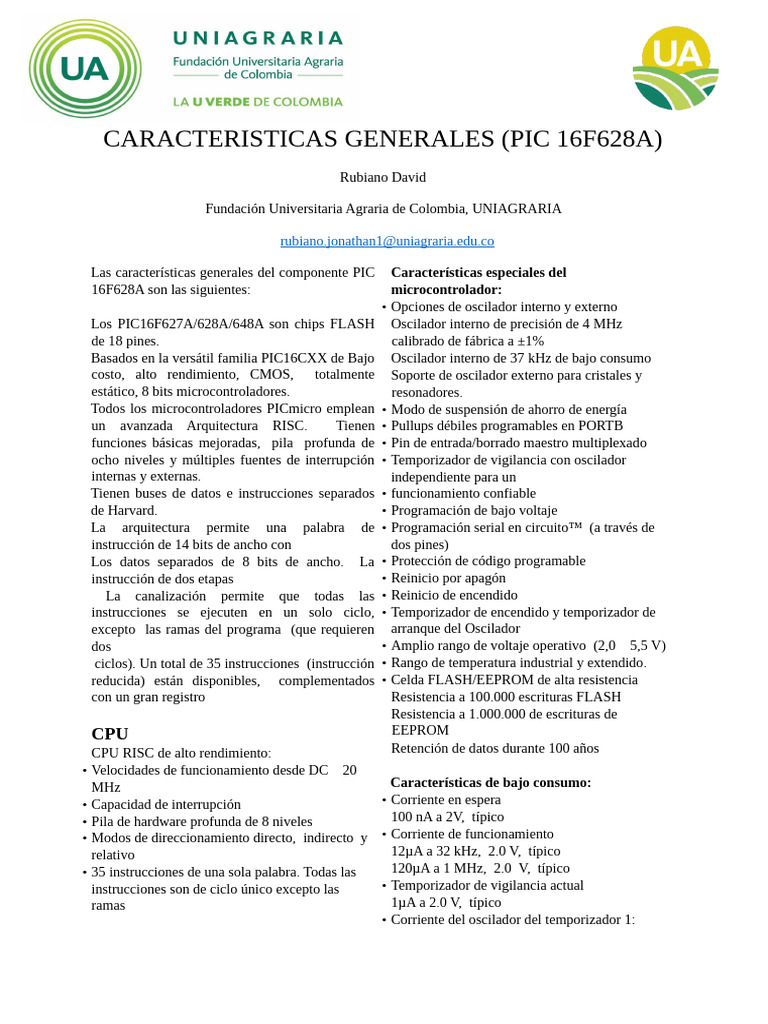 UA UNIAGRARIA Fundación Universitaria Agraria de Colombia LA U VERDE DE COLOMBIA

UA

CARACTERISTICAS GENERALES (PIC 16F628A)

Rubiano David

Fundación Universitaria Agraria de Colombia, UNIAGRARIA

rubiano.jonathan1@uniagraria.edu.co

Las características generales del componente PIC 16F628A son las siguientes:

Los PIC16F627A/628A/648A son chips FLASH de 18 pines.
Basados en la versátil familia PIC16CXX de Bajo costo, alto rendimiento, CMOS, totalmente estático, 8 bits microcontroladores.
Todos los microcontroladores PICmicro emplean un avanzada Arquitectura RISC. Tienen funciones básicas mejoradas, pila profunda de ocho niveles y múltiples fuentes de interrupción internas y externas.
Tienen buses de datos e instrucciones separados de Harvard.
La arquitectura permite una palabra de instrucción de 14 bits de ancho con
Los datos separados de 8 bits de ancho. La instrucción de dos etapas
La canalización permite que todas las instrucciones se ejecuten en un solo ciclo, excepto las ramas del programa (que requieren dos
ciclos). Un total de 35 instrucciones (instrucción reducida) están disponibles, complementados con un gran registro

CPU
CPU RISC de alto rendimiento:
• Velocidades de funcionamiento desde DC 20 MHz
• Capacidad de interrupción
• Pila de hardware profunda de 8 niveles
• Modos de direccionamiento directo, indirecto y relativo
• 35 instrucciones de una sola palabra. Todas las instrucciones son de ciclo único excepto las ramas

Características especiales del microcontrolador:
• Opciones de oscilador interno y externo
Oscilador interno de precisión de 4 MHz calibrado de fábrica a ±1%
Oscilador interno de 37 kHz de bajo consumo
Soporte de oscilador externo para cristales y resonadores.
• Modo de suspensión de ahorro de energía
• Pullups débiles programables en PORTB
• Pin de entrada/borrado maestro multiplexado
• Temporizador de vigilancia con oscilador independiente para un
• funcionamiento confiable
• Programación de bajo voltaje
• Programación serial en circuito™ (a través de dos pines)
• Protección de código programable
• Reinicio por apagón
• Reinicio de encendido
• Temporizador de encendido y temporizador de arranque del Oscilador
• Amplio rango de voltaje operativo (2,0 5,5 V)
• Rango de temperatura industrial y extendido.
• Celda FLASH/EEPROM de alta resistencia
Resistencia a 100.000 escrituras FLASH
Resistencia a 1.000.000 de escrituras de EEPROM
Retención de datos durante 100 años

Características de bajo consumo:
• Corriente en espera
100 nA a 2V, típico
• Corriente de funcionamiento
12µA a 32 kHz, 2.0 V, típico
120µA a 1 MHz, 2.0 V, típico
• Temporizador de vigilancia actual
1µA a 2.0 V, típico
• Corriente del oscilador del temporizador 1: